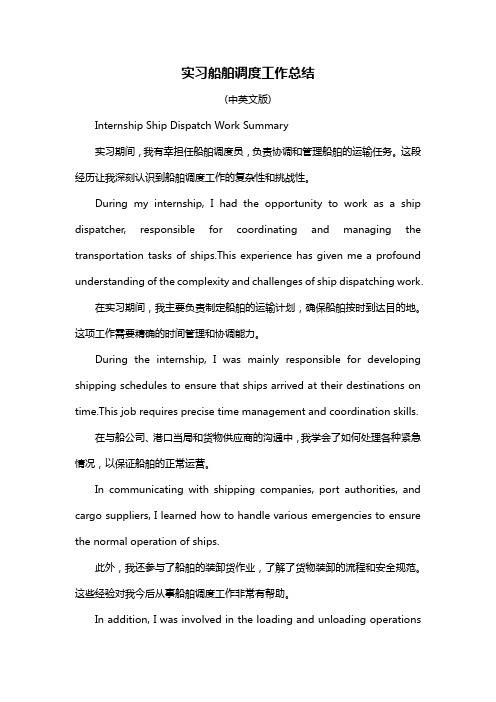 实习船舶调度工作总结

（中英文版）

Internship Ship Dispatch Work Summary

实习期间，我有幸担任船舶调度员，负责协调和管理船舶的运输任务。这段经历让我深刻认识到船舶调度工作的复杂性和挑战性。

During my internship, I had the opportunity to work as a ship dispatcher, responsible for coordinating and managing the transportation tasks of ships.This experience has given me a profound understanding of the complexity and challenges of ship dispatching work.

在实习期间，我主要负责制定船舶的运输计划，确保船舶按时到达目的地。这项工作需要精确的时间管理和协调能力。

During the internship, I was mainly responsible for developing shipping schedules to ensure that ships arrived at their destinations on time.This job requires precise time management and coordination skills.

在与船公司、港口当局和货物供应商的沟通中，我学会了如何处理各种紧急情况，以保证船舶的正常运营。

In communicating with shipping companies, port authorities, and cargo suppliers, I learned how to handle various emergencies to ensure the normal operation of ships.

此外，我还参与了船舶的装卸货作业，了解了货物装卸的流程和安全规范。这些经验对我今后从事船舶调度工作非常有帮助。

In addition, I was involved in the loading and unloading operations